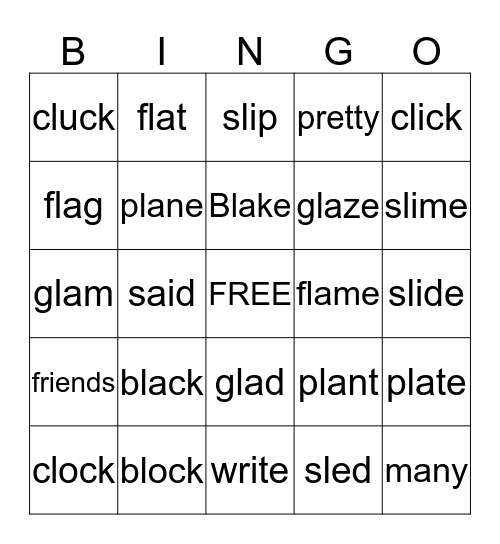 | B | I | N | G | O |
|---|---|---|---|---|
| cluck | flat | slip | pretty | click |
| flag | plane | Blake | glaze | slime |
| glam | said | FREE | flame | slide |
| friends | black | glad | plant | plate |
| clock | block | write | sled | many |